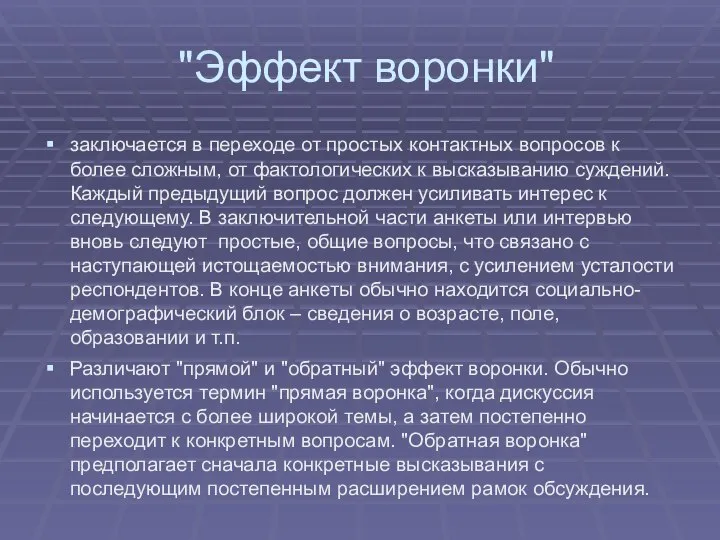 "Эффект воронки"

заключается в переходе от простых контактных вопросов к более сложным, от фактологических к высказыванию суждений. Каждый предыдущий вопрос должен усиливать интерес к следующему. В заключительной части анкеты или интервью вновь следуют  простые, общие вопросы, что связано с наступающей истощаемостью внимания, с усилением усталости респондентов. В конце анкеты обычно находится социально-демографический блок – сведения о возрасте, поле, образовании и т.п.

Различают "прямой" и "обратный" эффект воронки. Обычно используется термин "прямая воронка", когда дискуссия начинается с более широкой темы, а затем постепенно переходит к конкретным вопросам. "Обратная воронка" предполагает сначала конкретные высказывания с последующим постепенным расширением рамок обсуждения.